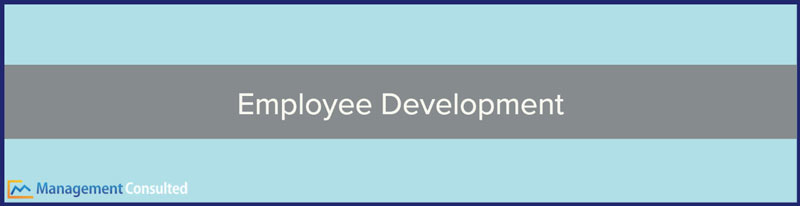 Employee Development

Management Consulted